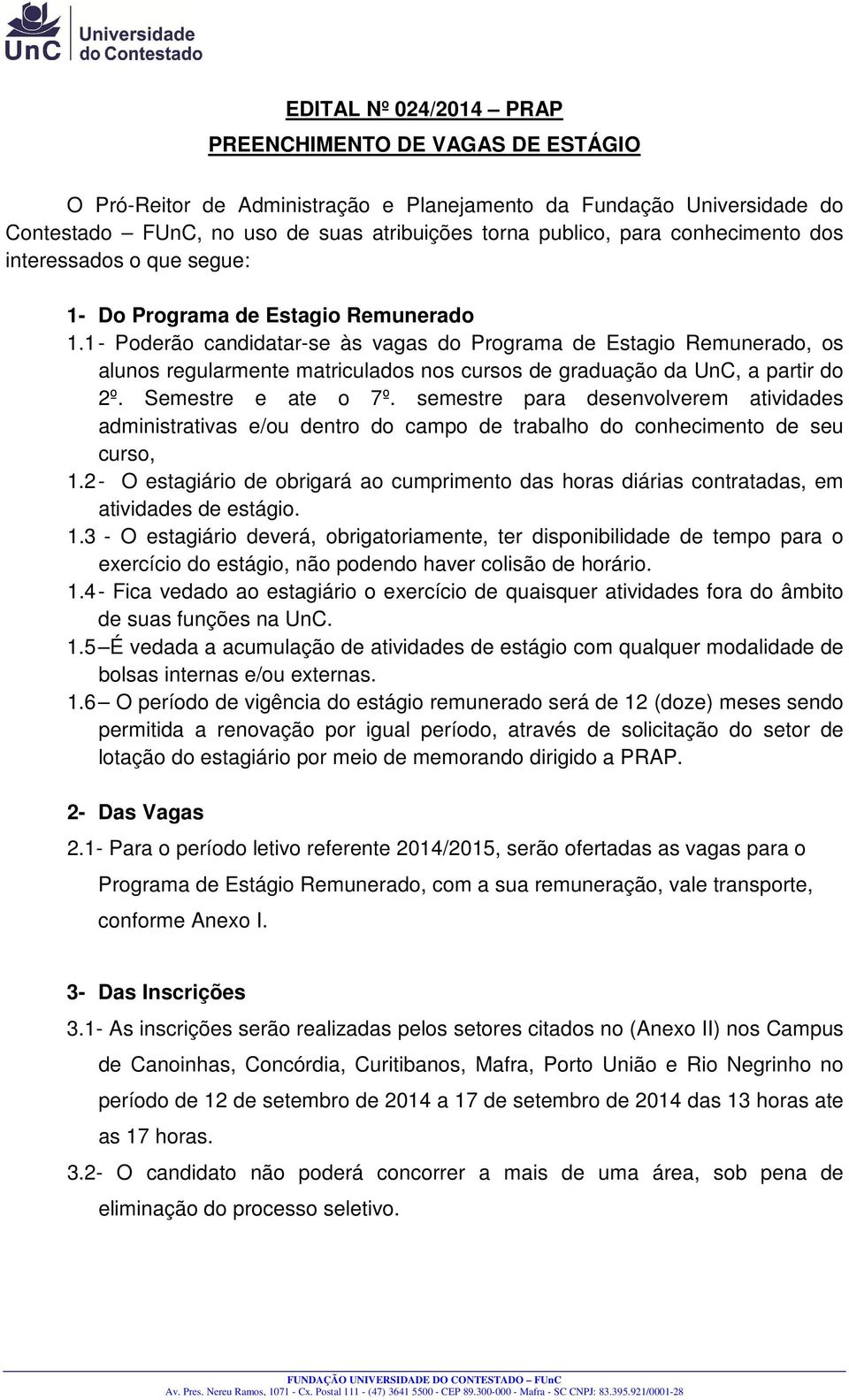 UnC Universidade do Contestado

EDITAL Nº 024/2014 – PRAP

PREENCHIMENTO DE VAGAS DE ESTÁGIO

O Pró-Reitor de Administração e Planejamento da Fundação Universidade do Contestado – FUnC, no uso de suas atribuições torna publico, para conhecimento dos interessados o que segue:

1- Do Programa de Estagio Remunerado

1.1 - Poderão candidatar-se às vagas do Programa de Estagio Remunerado, os alunos regularmente matriculados nos cursos de graduação da UnC, a partir do 2º. Semestre e ate o 7º. semestre para desenvolverem atividades administrativas e/ou dentro do campo de trabalho do conhecimento de seu curso,

1.2 - O estagiário de obrigará ao cumprimento das horas diárias contratadas, em atividades de estágio.

1.3 - O estagiário deverá, obrigatoriamente, ter disponibilidade de tempo para o exercício do estágio, não podendo haver colisão de horário.

1.4 - Fica vedado ao estagiário o exercício de quaisquer atividades fora do âmbito de suas funções na UnC.

1.5 – É vedada a acumulação de atividades de estágio com qualquer modalidade de bolsas internas e/ou externas.

1.6 – O período de vigência do estágio remunerado será de 12 (doze) meses sendo permitida a renovação por igual período, através de solicitação do setor de lotação do estagiário por meio de memorando dirigido a PRAP.

2- Das Vagas

2.1- Para o período letivo referente 2014/2015, serão ofertadas as vagas para o Programa de Estágio Remunerado, com a sua remuneração, vale transporte, conforme Anexo I.

3- Das Inscrições

3.1- As inscrições serão realizadas pelos setores citados no (Anexo II) nos Campus de Canoinhas, Concórdia, Curitibanos, Mafra, Porto União e Rio Negrinho no período de 12 de setembro de 2014 a 17 de setembro de 2014 das 13 horas ate as 17 horas.

3.2- O candidato não poderá concorrer a mais de uma área, sob pena de eliminação do processo seletivo.

FUNDAÇÃO UNIVERSIDADE DO CONTESTADO – FUnC
Av. Pres. Nereu Ramos, 1071 - Cx. Postal 111 - (47) 3641 5500 - CEP 89.300-000 - Mafra - SC CNPJ: 83.395.921/0001-28